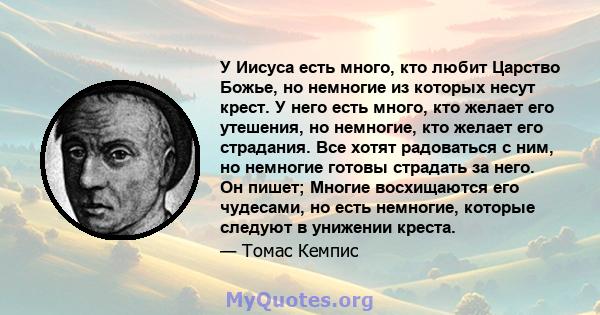 У Иисуса есть много, кто любит Царство Божье, но немногие из которых несут крест. У него есть много, кто желает его утешения, но немногие, кто желает его страдания. Все хотят радоваться с ним, но немногие готовы страдать за него. Он пишет; Многие восхищаются его чудесами, но есть немногие, которые следуют в унижении креста.
— Томас Кемпис

MyQuotes.org